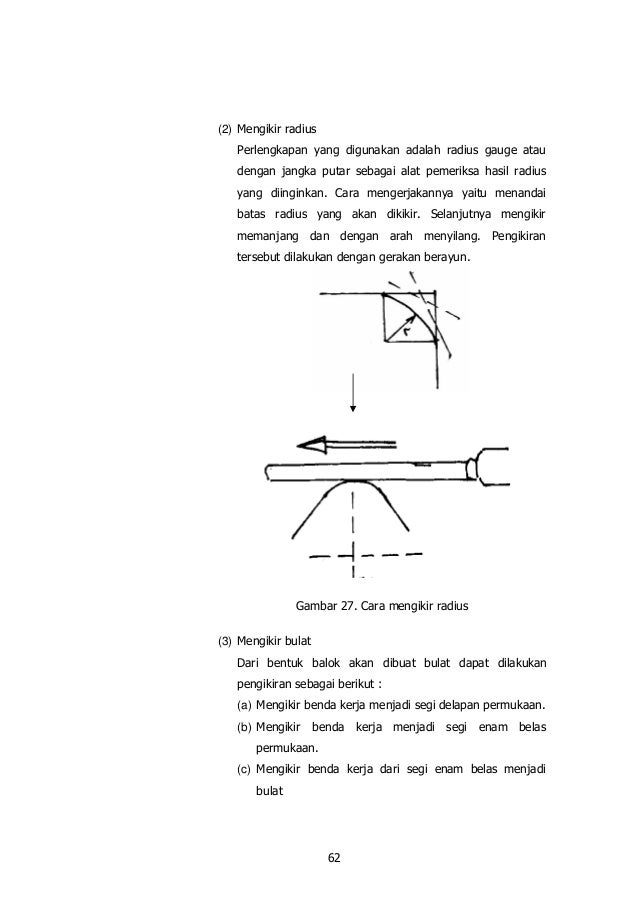 (2) Mengikir radius

Perlengkapan yang digunakan adalah radius gauge atau dengan jangka putar sebagai alat pemeriksa hasil radius yang diinginkan. Cara mengerjakannya yaitu menandai batas radius yang akan dikikir. Selanjutnya mengikir memanjang dan dengan arah menyilang. Pengikiran tersebut dilakukan dengan gerakan berayun.

r

Gambar 27. Cara mengikir radius

(3) Mengikir bulat

Dari bentuk balok akan dibuat bulat dapat dilakukan pengikiran sebagai berikut :

(a) Mengikir benda kerja menjadi segi delapan permukaan.

(b) Mengikir benda kerja menjadi segi enam belas permukaan.

(c) Mengikir benda kerja dari segi enam belas menjadi bulat

62